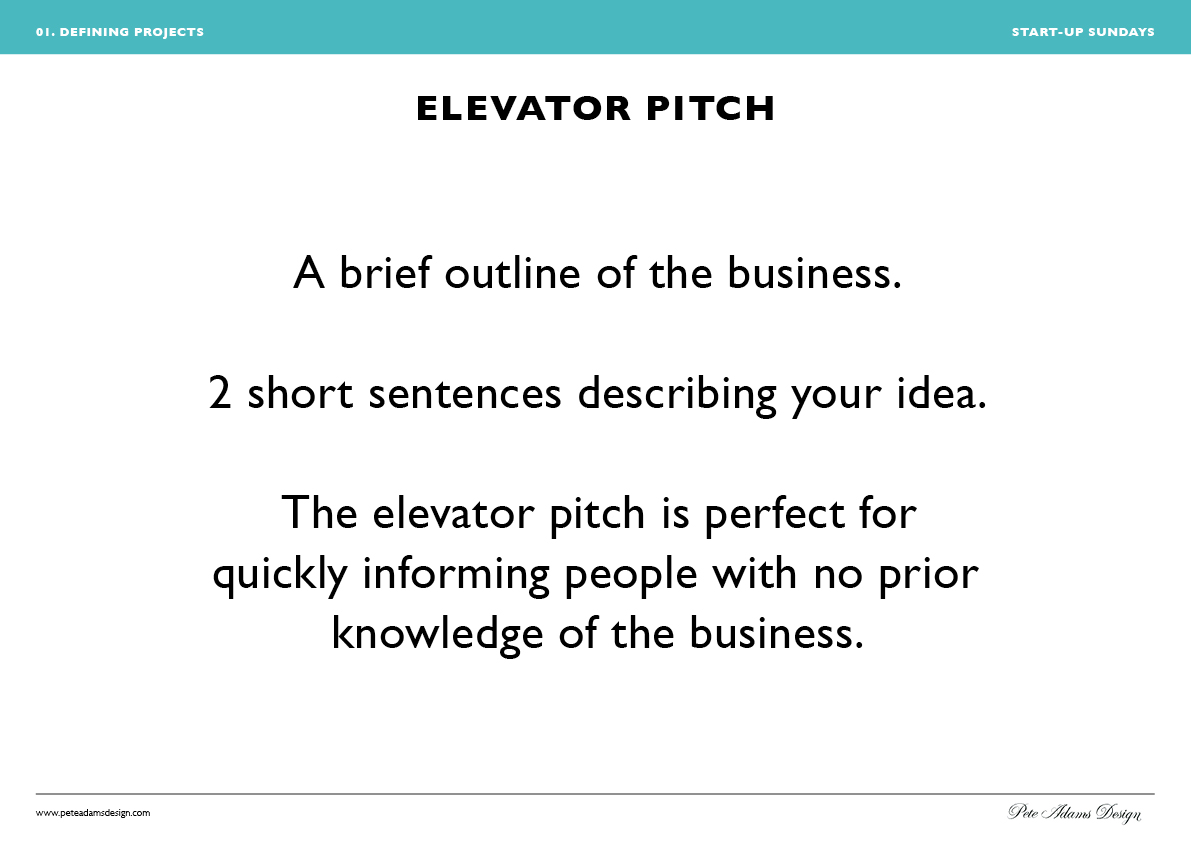 01. DEFINING PROJECTS

START-UP SUNDAYS

ELEVATOR PITCH

A brief outline of the business.

2 short sentences describing your idea.

The elevator pitch is perfect for quickly informing people with no prior knowledge of the business.

www.peteadamsdesign.com

Pete Adams Design